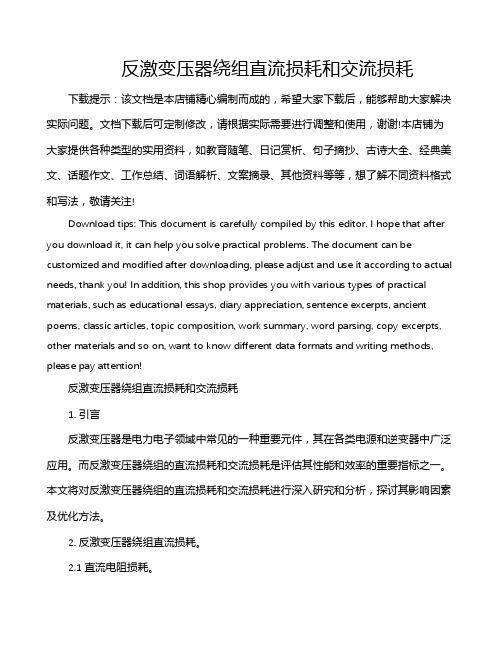 反激变压器绕组直流损耗和交流损耗

下载提示：该文档是本店铺精心编制而成的，希望大家下载后，能够帮助大家解决实际问题。文档下载后可定制修改，请根据实际需要进行调整和使用，谢谢!本店铺为大家提供各种类型的实用资料，如教育随笔、日记赏析、句子摘抄、古诗大全、经典美文、话题作文、工作总结、词语解析、文案摘录、其他资料等等，想了解不同资料格式和写法，敬请关注!

Download tips: This document is carefully compiled by this editor. I hope that after you download it, it can help you solve practical problems. The document can be customized and modified after downloading, please adjust and use it according to actual needs, thank you! In addition, this shop provides you with various types of practical materials, such as educational essays, diary appreciation, sentence excerpts, ancient poems, classic articles, topic composition, work summary, word parsing, copy excerpts, other materials and so on, want to know different data formats and writing methods, please pay attention!

反激变压器绕组直流损耗和交流损耗

1. 引言

反激变压器是电力电子领域中常见的一种重要元件，其在各类电源和逆变器中广泛应用。而反激变压器绕组的直流损耗和交流损耗是评估其性能和效率的重要指标之一。本文将对反激变压器绕组的直流损耗和交流损耗进行深入研究和分析，探讨其影响因素及优化方法。

2. 反激变压器绕组直流损耗。

2.1 直流电阻损耗。